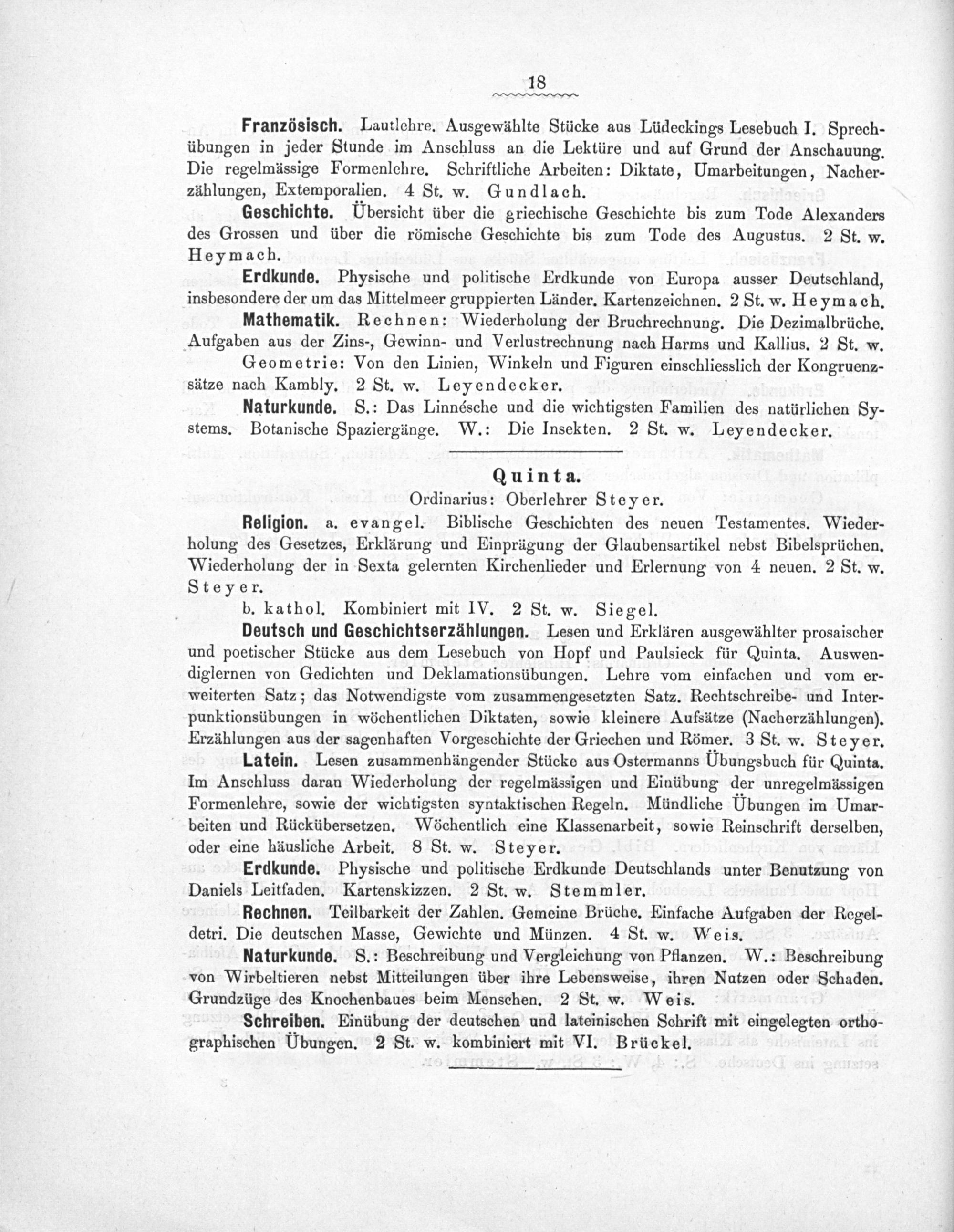 18

Französisch. Lautlehre. Ausgewählte Stücke aus Lüdeckings Lesebuch I. Sprechübungen in jeder Stunde im Anschluss an die Lektüre und auf Grund der Anschauung. Die regelmässige Formenlehre. Schriftliche Arbeiten: Diktate, Umarbeitungen, Nacherzählungen, Extemporalien. 4 St. w. Gundlach.

Geschichte. Übersicht über die griechische Geschichte bis zum Tode Alexanders des Grossen und über die römische Geschichte bis zum Tode des Augustus. 2 St. w. Heymach.

Erdkunde. Physische und politische Erdkunde von Europa ausser Deutschland, insbesondere der um das Mittelmeer gruppierten Länder. Kartenzeichnen. 2 St. w. Heymach.

Mathematik. Rechnen: Wiederholung der Bruchrechnung. Die Dezimalbrüche. Aufgaben aus der Zins-, Gewinn- und Verlustrechnung nach Harms und Kallius. 2 St. w.

Geometrie: Von den Linien, Winkeln und Figuren einschliesslich der Kongruenzsätze nach Kambly. 2 St. w. Leyendecker.

Naturkunde. S.: Das Linnésche und die wichtigsten Familien des natürlichen Systems. Botanische Spaziergänge. W.: Die Insekten. 2 St. w. Leyendecker.

Quinta.

Ordinarius: Oberlehrer Steyer.

Religion. a. evangel. Biblische Geschichten des neuen Testamentes. Wiederholung des Gesetzes, Erklärung und Einprägung der Glaubensartikel nebst Bibelsprüchen. Wiederholung der in Sexta gelernten Kirchenlieder und Erlernung von 4 neuen. 2 St. w. Steyer.

b. kathol. Kombiniert mit IV. 2 St. w. Siegel.

Deutsch und Geschichtserzählungen. Lesen und Erklären ausgewählter prosaischer und poetischer Stücke aus dem Lesebuch von Hopf und Paulsieck für Quinta. Auswendiglernen von Gedichten und Deklamationsübungen. Lehre vom einfachen und vom erweiterten Satz; das Notwendigste vom zusammengesetzten Satz. Rechtschreibe- und Interpunktionsübungen in wöchentlichen Diktaten, sowie kleinere Aufsätze (Nacherzählungen). Erzählungen aus der sagenhaften Vorgeschichte der Griechen und Römer. 3 St. w. Steyer.

Latein. Lesen zusammenhängender Stücke aus Ostermanns Übungsbuch für Quinta. Im Anschluss daran Wiederholung der regelmässigen und Einübung der unregelmässigen Formenlehre, sowie der wichtigsten syntaktischen Regeln. Mündliche Übungen im Umarbeiten und Rückübersetzen. Wöchentlich eine Klassenarbeit, sowie Reinschrift derselben, oder eine häusliche Arbeit. 8 St. w. Steyer.

Erdkunde. Physische und politische Erdkunde Deutschlands unter Benutzung von Daniels Leitfaden. Kartenskizzen. 2 St. w. Stemmler.

Rechnen. Teilbarkeit der Zahlen. Gemeine Brüche. Einfache Aufgaben der Regeldetri. Die deutschen Masse, Gewichte und Münzen. 4 St. w. Weis.

Naturkunde. S.: Beschreibung und Vergleichung von Pflanzen. W.: Beschreibung von Wirbeltieren nebst Mitteilungen über ihre Lebensweise, ihren Nutzen oder Schaden. Grundzüge des Knochenbaues beim Menschen. 2 St. w. Weis.

Schreiben. Einübung der deutschen und lateinischen Schrift mit eingelegten orthographischen Übungen. 2 St. w. kombiniert mit VI. Brückel.